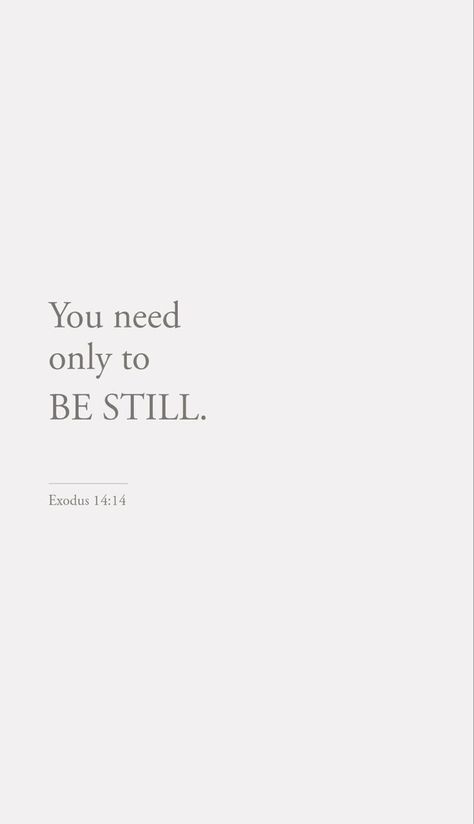 You need only to BE STILL.

Exodus 14:14